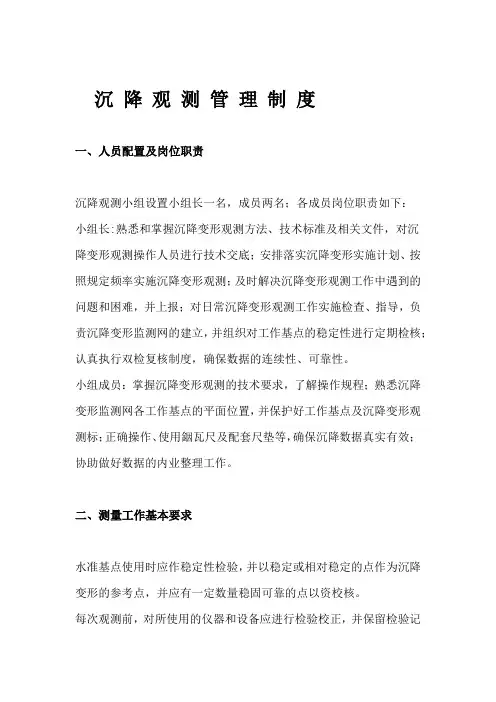 沉 降 观 测 管 理 制 度

一、人员配置及岗位职责

沉降观测小组设置小组长一名，成员两名；各成员岗位职责如下：

小组长：熟悉和掌握沉降变形观测方法、技术标准及相关文件，对沉降变形观测操作人员进行技术交底；安排落实沉降变形实施计划、按照规定频率实施沉降变形观测；及时解决沉降变形观测工作中遇到的问题和困难，并上报；对日常沉降变形观测工作实施检查、指导，负责沉降变形监测网的建立，并组织对工作基点的稳定性进行定期检核；认真执行双检复核制度，确保数据的连续性、可靠性。

小组成员：掌握沉降变形观测的技术要求，了解操作规程；熟悉沉降变形监测网各工作基点的平面位置，并保护好工作基点及沉降变形观测标；正确操作、使用铟瓦尺及配套尺垫等，确保沉降数据真实有效；协助做好数据的内业整理工作。

二、测量工作基本要求

水准基点使用时应作稳定性检验，并以稳定或相对稳定的点作为沉降变形的参考点，并应有一定数量稳固可靠的点以资校核。

每次观测前，对所使用的仪器和设备应进行检验校正，并保留检验记